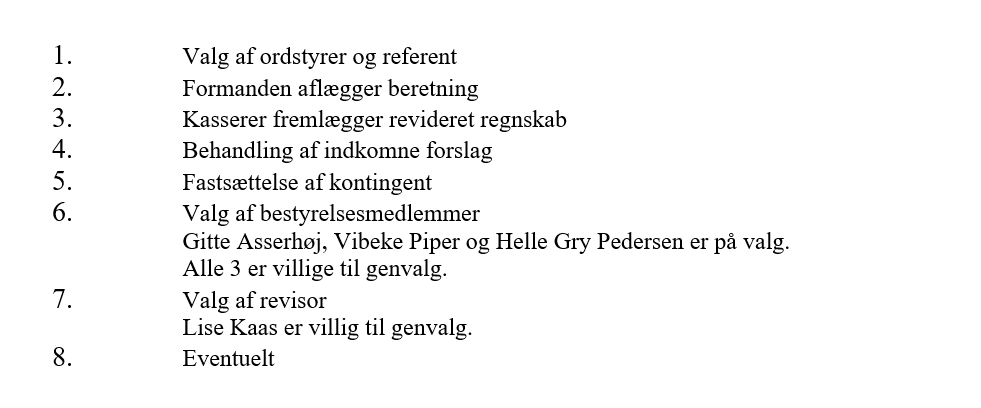 1. Valg af ordstyrer og referent
2. Formanden aflægger beretning
3. Kasserer fremlægger revideret regnskab
4. Behandling af indkomne forslag
5. Fastsættelse af kontingent
6. Valg af bestyrelsesmedlemmer
Gitte Asserhøj, Vibeke Piper og Helle Gry Pedersen er på valg.
Alle 3 er villige til genvalg.
7. Valg af revisor
Lise Kaas er villig til genvalg.
8. Eventuelt